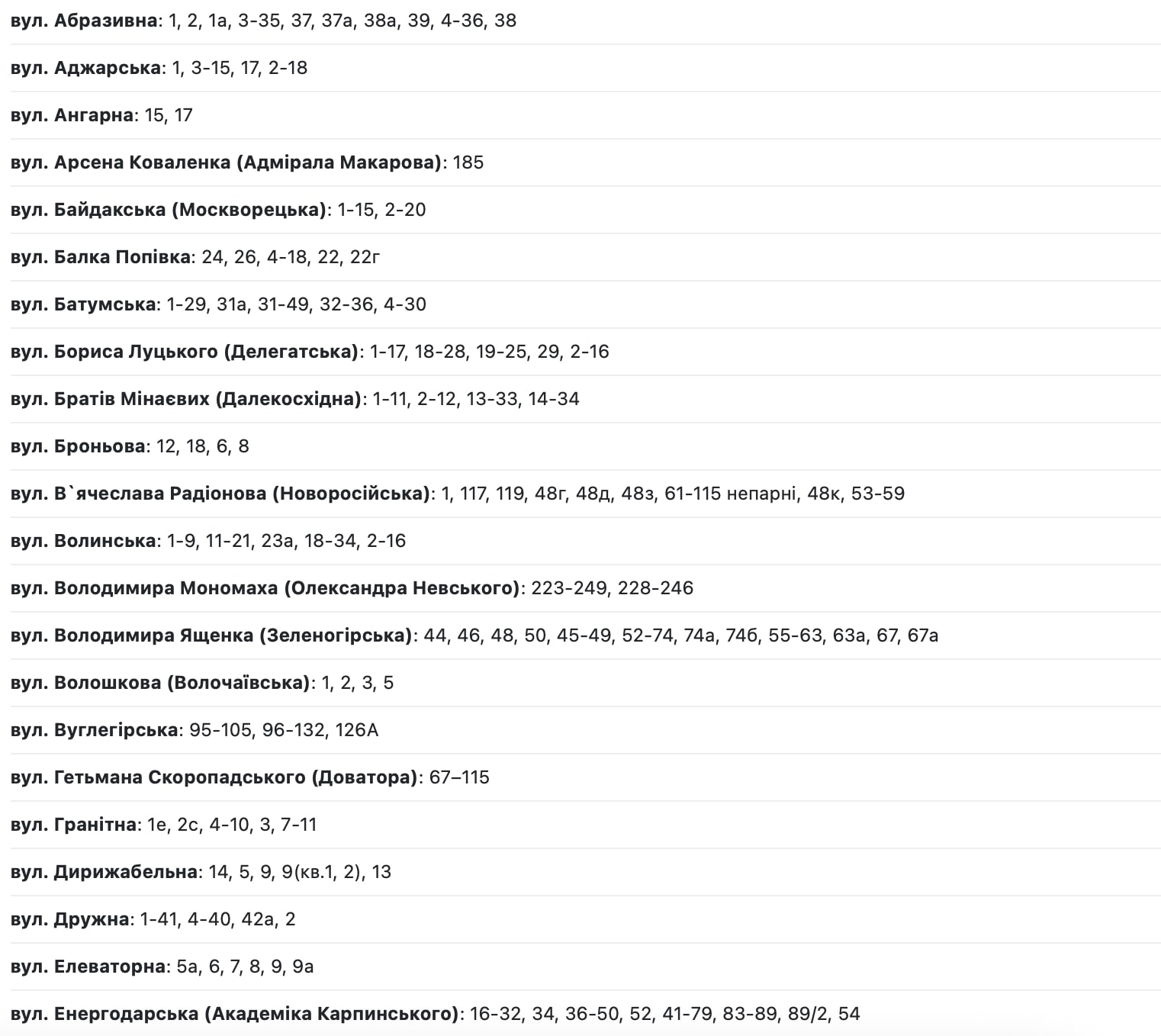 вул. Абразивна: 1, 2, 1а, 3-35, 37, 37а, 38а, 39, 4-36, 38

вул. Аджарська: 1, 3-15, 17, 2-18

вул. Ангарна: 15, 17

вул. Арсена Коваленка (Адмірала Макарова): 185

вул. Байдакська (Москворецька): 1-15, 2-20

вул. Балка Попівка: 24, 26, 4-18, 22, 22г

вул. Батумська: 1-29, 31а, 31-49, 32-36, 4-30

вул. Бориса Луцького (Делегатська): 1-17, 18-28, 19-25, 29, 2-16

вул. Братів Мінаєвих (Далекосхідна): 1-11, 2-12, 13-33, 14-34

вул. Броньова: 12, 18, 6, 8

вул. В`ячеслава Радіонова (Новоросійська): 1, 117, 119, 48г, 48д, 48з, 61-115 непарні, 48к, 53-59

вул. Волинська: 1-9, 11-21, 23а, 18-34, 2-16

вул. Володимира Мономаха (Олександра Невського): 223-249, 228-246

вул. Володимира Ященка (Зеленогірська): 44, 46, 48, 50, 45-49, 52-74, 74а, 74б, 55-63, 63а, 67, 67а

вул. Волошкова (Волочаївська): 1, 2, 3, 5

вул. Вуглегірська: 95-105, 96-132, 126А

вул. Гетьмана Скоропадського (Доватора): 67–115

вул. Гранітна: 1е, 2с, 4-10, 3, 7-11

вул. Дирижабельна: 14, 5, 9, 9(кв.1, 2), 13

вул. Дружна: 1-41, 4-40, 42а, 2

вул. Елеваторна: 5а, 6, 7, 8, 9, 9а

вул. Енергодарська (Академіка Карпинського): 16-32, 34, 36-50, 52, 41-79, 83-89, 89/2, 54